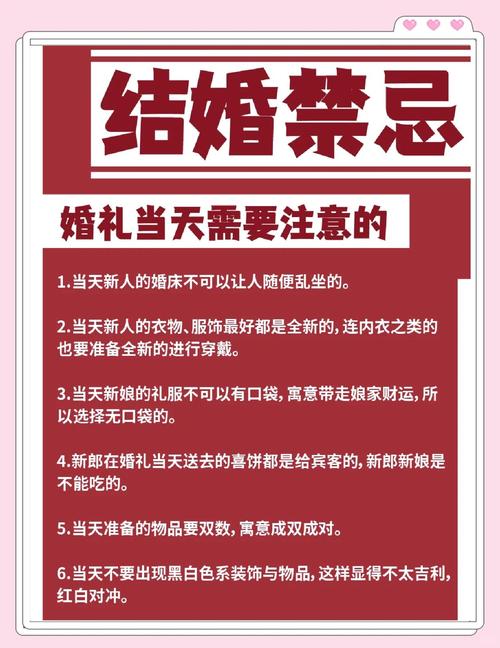 结婚禁忌

婚礼当天需要注意的

1.当天新人的婚床不可以让人随便乱坐的。

2.当天新人的衣物、服饰最好都是全新的,连内衣之类的也要准备全新的进行穿戴。

3.当天新娘的礼服不可以有口袋,寓意带走娘家财运,所以选择无口袋的。

4.新郎在婚礼当天送去的喜饼都是给宾客的,新郎新娘是不能吃的。

5.当天准备的物品要双数,寓意成双成对。

6.当天不要出现黑白色系装饰与物品,这样显得不太吉利,红白对冲。